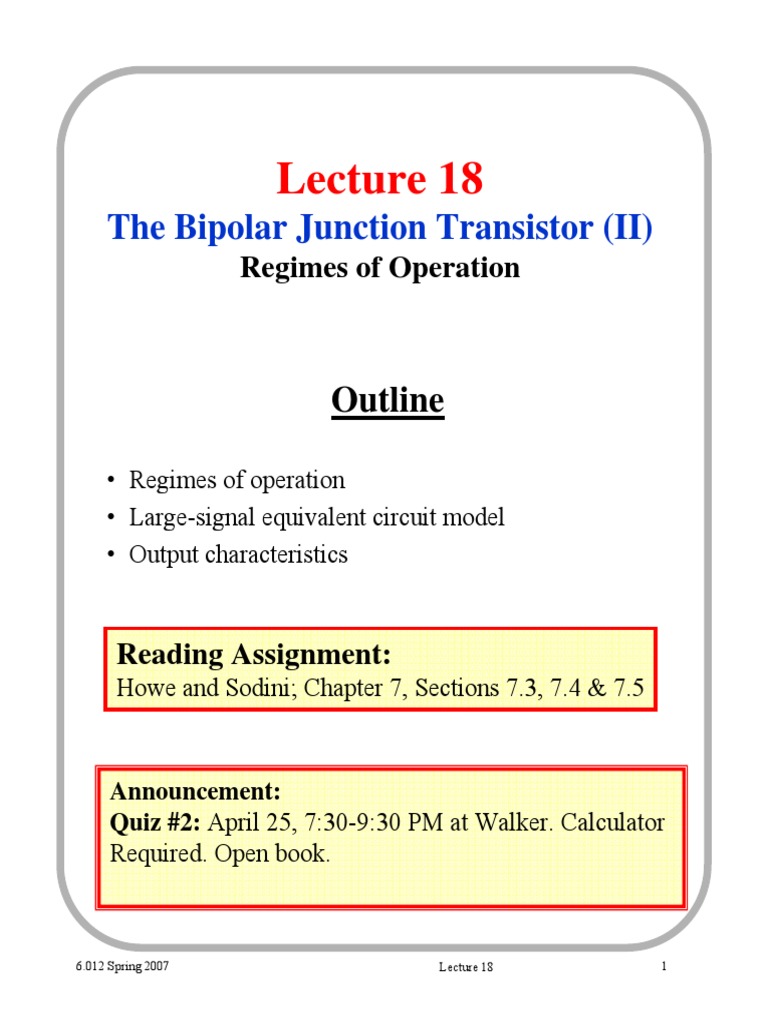 Lecture 18
The Bipolar Junction Transistor (II)
Regimes of Operation

Outline

• Regimes of operation
• Large-signal equivalent circuit model
• Output characteristics

Reading Assignment:
Howe and Sodini; Chapter 7, Sections 7.3, 7.4 & 7.5

Announcement:
Quiz #2: April 25, 7:30-9:30 PM at Walker. Calculator Required. Open book.

6.012 Spring 2007 Lecture 18 1